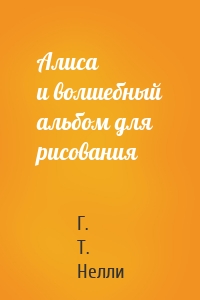 Алиса и волшебный альбом для рисования

Г. Т. Нелли